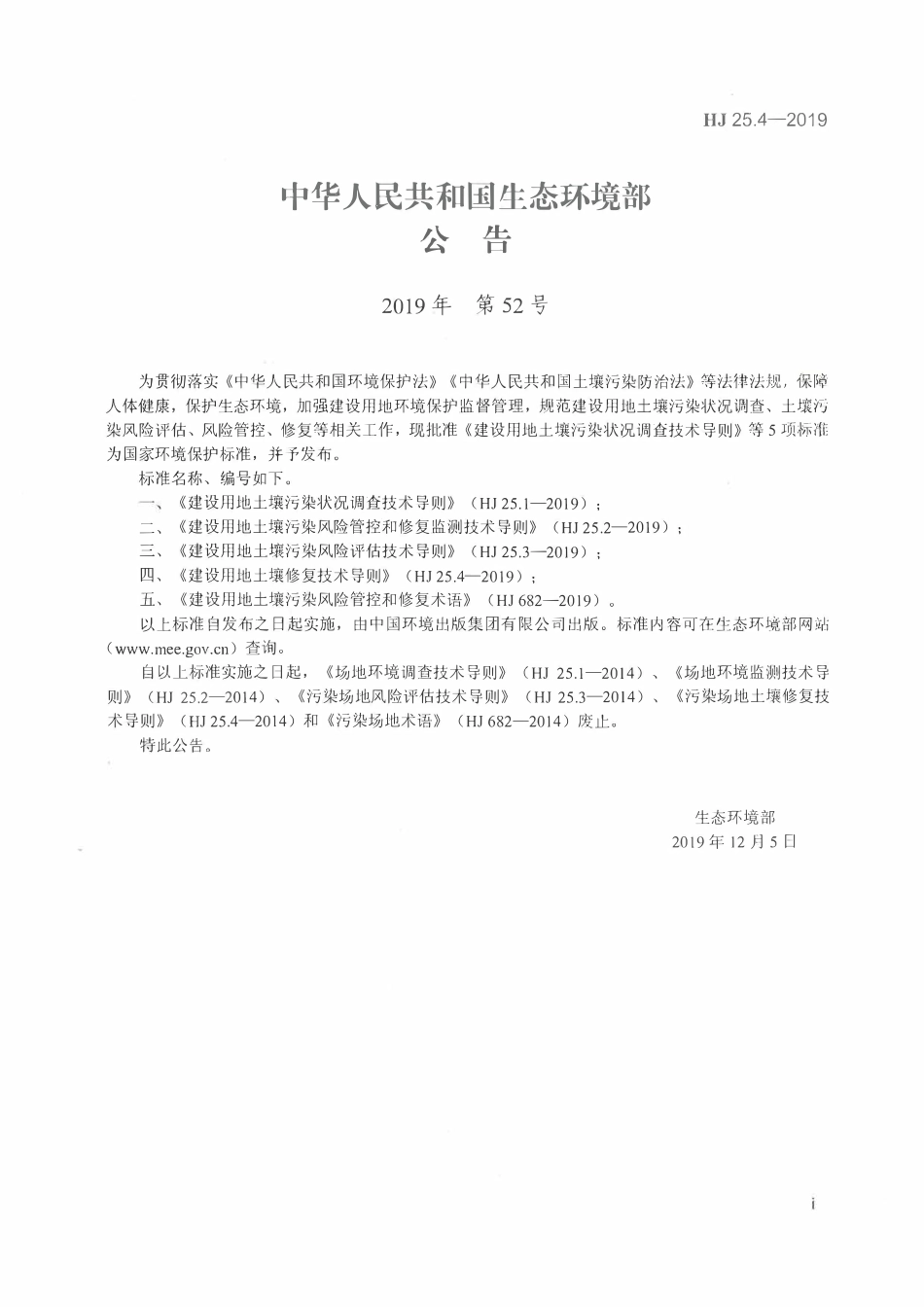 HJ 25.4—2019

中华人民共和国生态环境部
公　告

2019 年　第 52 号

为贯彻落实《中华人民共和国环境保护法》《中华人民共和国土壤污染防治法》等法律法规，保障人体健康，保护生态环境，加强建设用地环境保护监督管理，规范建设用地土壤污染状况调查、土壤污染风险评估、风险管控、修复等相关工作，现批准《建设用地土壤污染状况调查技术导则》等 5 项标准为国家环境保护标准，并予发布。

标准名称、编号如下。

一、《建设用地土壤污染状况调查技术导则》（HJ 25.1—2019）；

二、《建设用地土壤污染风险管控和修复监测技术导则》（HJ 25.2—2019）；

三、《建设用地土壤污染风险评估技术导则》（HJ 25.3—2019）；

四、《建设用地土壤修复技术导则》（HJ 25.4—2019）；

五、《建设用地土壤污染风险管控和修复术语》（HJ 682—2019）。

以上标准自发布之日起实施，由中国环境出版集团有限公司出版。标准内容可在生态环境部网站（www.mee.gov.cn）查询。

自以上标准实施之日起，《场地环境调查技术导则》（HJ 25.1—2014）、《场地环境监测技术导则》（HJ 25.2—2014）、《污染场地风险评估技术导则》（HJ 25.3—2014）、《污染场地土壤修复技术导则》（HJ 25.4—2014）和《污染场地术语》（HJ 682—2014）废止。

特此公告。

生态环境部
2019 年 12 月 5 日

i